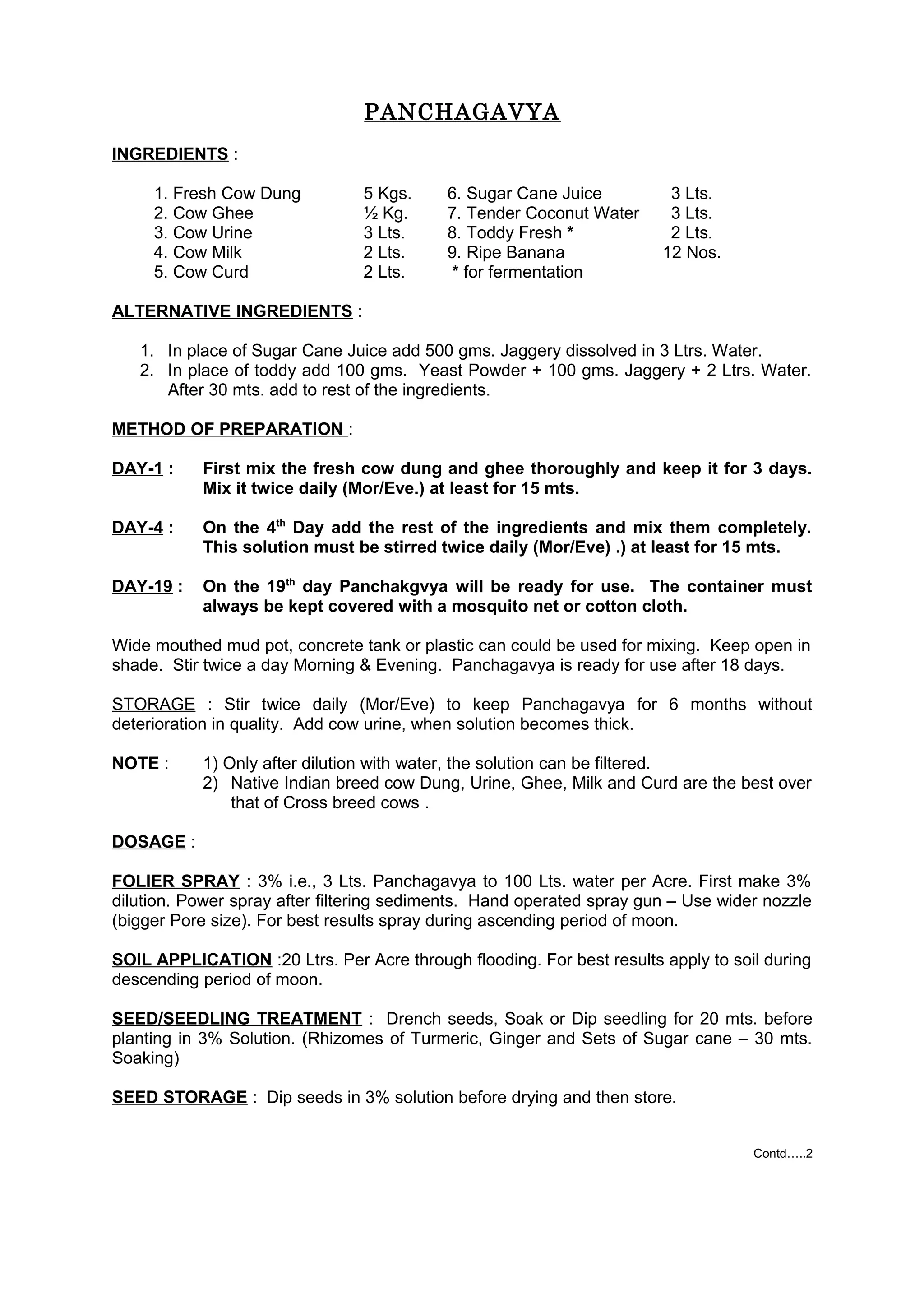 PANCHAGAVYA

INGREDIENTS :

1. Fresh Cow Dung 5 Kgs.
2. Cow Ghee ½ Kg.
3. Cow Urine 3 Lts.
4. Cow Milk 2 Lts.
5. Cow Curd 2 Lts.

6. Sugar Cane Juice 3 Lts.
7. Tender Coconut Water 3 Lts.
8. Toddy Fresh * 2 Lts.
9. Ripe Banana 12 Nos.
* for fermentation

ALTERNATIVE INGREDIENTS :

1. In place of Sugar Cane Juice add 500 gms. Jaggery dissolved in 3 Ltrs. Water.
2. In place of toddy add 100 gms. Yeast Powder + 100 gms. Jaggery + 2 Ltrs. Water. After 30 mts. add to rest of the ingredients.

METHOD OF PREPARATION :

DAY-1 : First mix the fresh cow dung and ghee thoroughly and keep it for 3 days. Mix it twice daily (Mor/Eve.) at least for 15 mts.

DAY-4 : On the 4$^{th}$ Day add the rest of the ingredients and mix them completely. This solution must be stirred twice daily (Mor/Eve) .) at least for 15 mts.

DAY-19 : On the 19$^{th}$ day Panchakgvya will be ready for use. The container must always be kept covered with a mosquito net or cotton cloth.

Wide mouthed mud pot, concrete tank or plastic can could be used for mixing. Keep open in shade. Stir twice a day Morning & Evening. Panchagavya is ready for use after 18 days.

STORAGE : Stir twice daily (Mor/Eve) to keep Panchagavya for 6 months without deterioration in quality. Add cow urine, when solution becomes thick.

NOTE : 1) Only after dilution with water, the solution can be filtered.
2) Native Indian breed cow Dung, Urine, Ghee, Milk and Curd are the best over that of Cross breed cows .

DOSAGE :

FOLIER SPRAY : 3% i.e., 3 Lts. Panchagavya to 100 Lts. water per Acre. First make 3% dilution. Power spray after filtering sediments. Hand operated spray gun – Use wider nozzle (bigger Pore size). For best results spray during ascending period of moon.

SOIL APPLICATION :20 Ltrs. Per Acre through flooding. For best results apply to soil during descending period of moon.

SEED/SEEDLING TREATMENT : Drench seeds, Soak or Dip seedling for 20 mts. before planting in 3% Solution. (Rhizomes of Turmeric, Ginger and Sets of Sugar cane – 30 mts. Soaking)

SEED STORAGE : Dip seeds in 3% solution before drying and then store.

Contd…..2